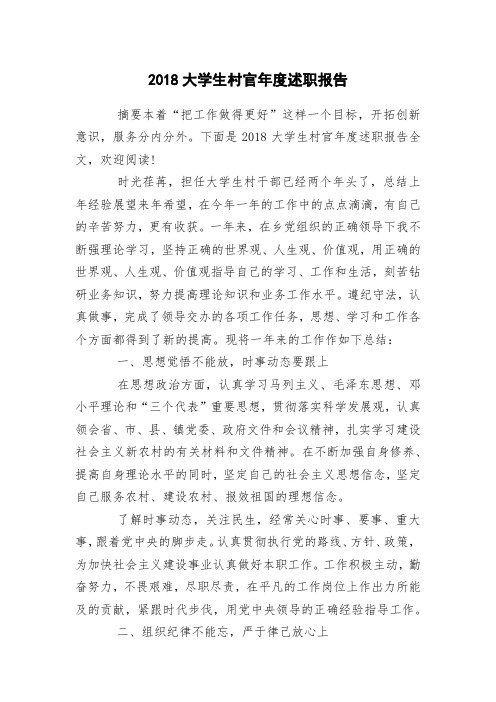 2018 大学生村官年度述职报告

摘要本着“把工作做得更好”这样一个目标，开拓创新意识，服务分内分外。下面是 2018 大学生村官年度述职报告全文，欢迎阅读！

时光荏苒，担任大学生村干部已经两个年头了，总结上年经验展望来年希望，在今年一年的工作中的点点滴滴，有自己的辛苦努力，更有收获。一年来，在乡党组织的正确领导下我不断强理论学习，坚持正确的世界观、人生观、价值观，用正确的世界观、人生观、价值观指导自己的学习、工作和生活，刻苦钻研业务知识，努力提高理论知识和业务工作水平。遵纪守法，认真做事，完成了领导交办的各项工作任务，思想、学习和工作各个方面都得到了新的提高。现将一年来的工作作如下总结：

一、思想觉悟不能放，时事动态要跟上

在思想政治方面，认真学习马列主义、毛泽东思想、邓小平理论和“三个代表”重要思想，贯彻落实科学发展观，认真领会省、市、县、镇党委、政府文件和会议精神，扎实学习建设社会主义新农村的有关材料和文件精神。在不断加强自身修养、提高自身理论水平的同时，坚定自己的社会主义思想信念，坚定自己服务农村、建设农村、报效祖国的理想信念。

了解时事动态，关注民生，经常关心时事、要事、重大事，跟着党中央的脚步走。认真贯彻执行党的路线、方针、政策，为加快社会主义建设事业认真做好本职工作。工作积极主动，勤奋努力，不畏艰难，尽职尽责，在平凡的工作岗位上作出力所能及的贡献，紧跟时代步伐，用党中央领导的正确经验指导工作。

二、组织纪律不能忘，严于律己放心上